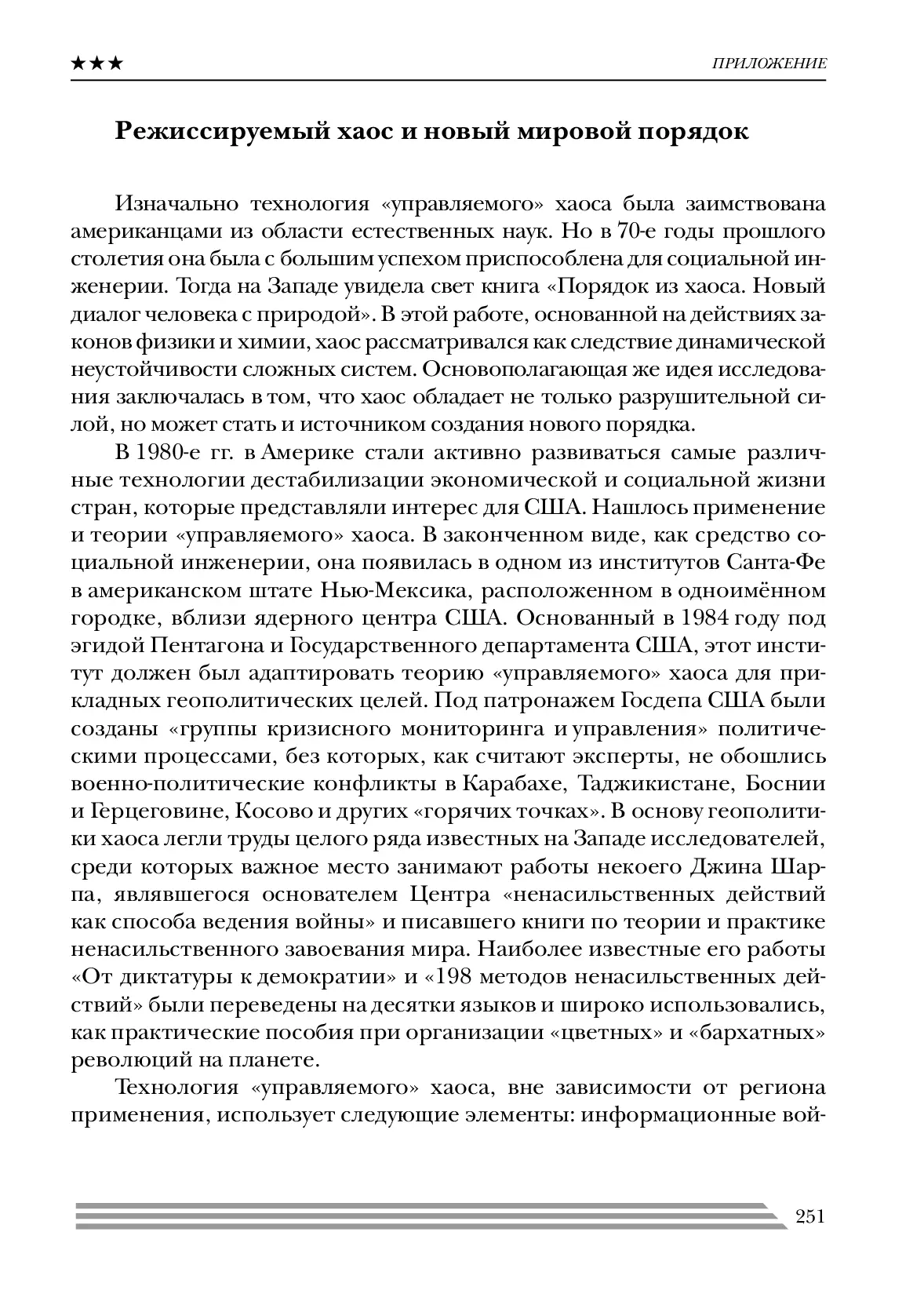 ★★★ ПРИЛОЖЕНИЕ

Режиссируемый хаос и новый мировой порядок

Изначально технология «управляемого» хаоса была заимствована американцами из области естественных наук. Но в 70-е годы прошлого столетия она была с большим успехом приспособлена для социальной инженерии. Тогда на Западе увидела свет книга «Порядок из хаоса. Новый диалог человека с природой». В этой работе, основанной на действиях законов физики и химии, хаос рассматривался как следствие динамической неустойчивости сложных систем. Основополагающая же идея исследования заключалась в том, что хаос обладает не только разрушительной силой, но может стать и источником создания нового порядка.

В 1980-е гг. в Америке стали активно развиваться самые различные технологии дестабилизации экономической и социальной жизни стран, которые представляли интерес для США. Нашлось применение и теории «управляемого» хаоса. В законченном виде, как средство социальной инженерии, она появилась в одном из институтов Санта-Фе в американском штате Нью-Мексика, расположенном в одноимённом городке, вблизи ядерного центра США. Основанный в 1984 году под эгидой Пентагона и Государственного департамента США, этот институт должен был адаптировать теорию «управляемого» хаоса для прикладных геополитических целей. Под патронажем Госдепа США были созданы «группы кризисного мониторинга и управления» политическими процессами, без которых, как считают эксперты, не обошлись военно-политические конфликты в Карабахе, Таджикистане, Боснии и Герцеговине, Косово и других «горячих точках». В основу геополитики хаоса легли труды целого ряда известных на Западе исследователей, среди которых важное место занимают работы некоего Джина Шарпа, являвшегося основателем Центра «ненасильственных действий как способа ведения войны» и писавшего книги по теории и практике ненасильственного завоевания мира. Наиболее известные его работы «От диктатуры к демократии» и «198 методов ненасильственных действий» были переведены на десятки языков и широко использовались, как практические пособия при организации «цветных» и «бархатных» революций на планете.

Технология «управляемого» хаоса, вне зависимости от региона применения, использует следующие элементы: информационные вой-

251